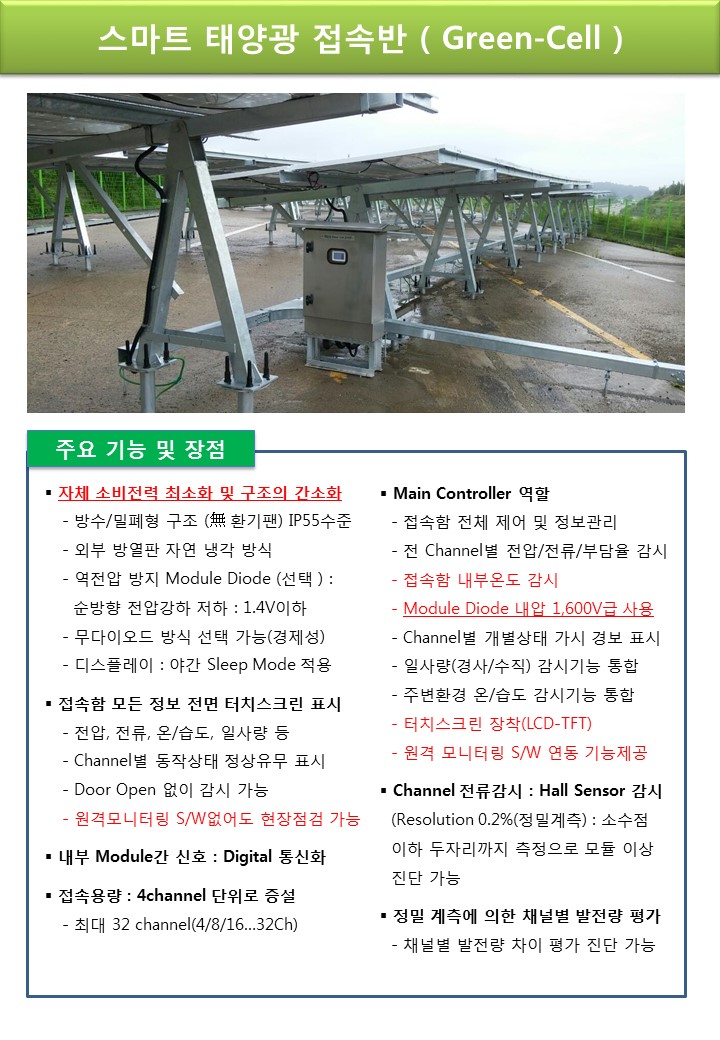 스마트 태양광 접속반 ( Green-Cell )

주요 기능 및 장점

▪ 자체 소비전력 최소화 및 구조의 간소화
- 방수/밀폐형 구조 (無 환기팬) IP55수준
- 외부 방열판 자연 냉각 방식
- 역전압 방지 Module Diode (선택 ) : 순방향 전압강하 저하 : 1.4V이하
- 무다이오드 방식 선택 가능(경제성)
- 디스플레이 : 야간 Sleep Mode 적용

▪ 접속함 모든 정보 전면 터치스크린 표시
- 전압, 전류, 온/습도, 일사량 등
- Channel별 동작상태 정상유무 표시
- Door Open 없이 감시 가능
- 원격모니터링 S/W없어도 현장점검 가능

▪ 내부 Module간 신호 : Digital 통신화

▪ 접속용량 : 4channel 단위로 증설
- 최대 32 channel(4/8/16...32Ch)

▪ Main Controller 역할
- 접속함 전체 제어 및 정보관리
- 전 Channel별 전압/전류/부담율 감시
- 접속함 내부온도 감시
- Module Diode 내압 1,600V급 사용
- Channel별 개별상태 가시 경보 표시
- 일사량(경사/수직) 감시기능 통합
- 주변환경 온/습도 감시기능 통합
- 터치스크린 장착(LCD-TFT)
- 원격 모니터링 S/W 연동 기능제공

▪ Channel 전류감시 : Hall Sensor 감시
(Resolution 0.2%(정밀계측) : 소수점 이하 두자리까지 측정으로 모듈 이상 진단 가능

▪ 정밀 계측에 의한 채널별 발전량 평가
- 채널별 발전량 차이 평가 진단 가능